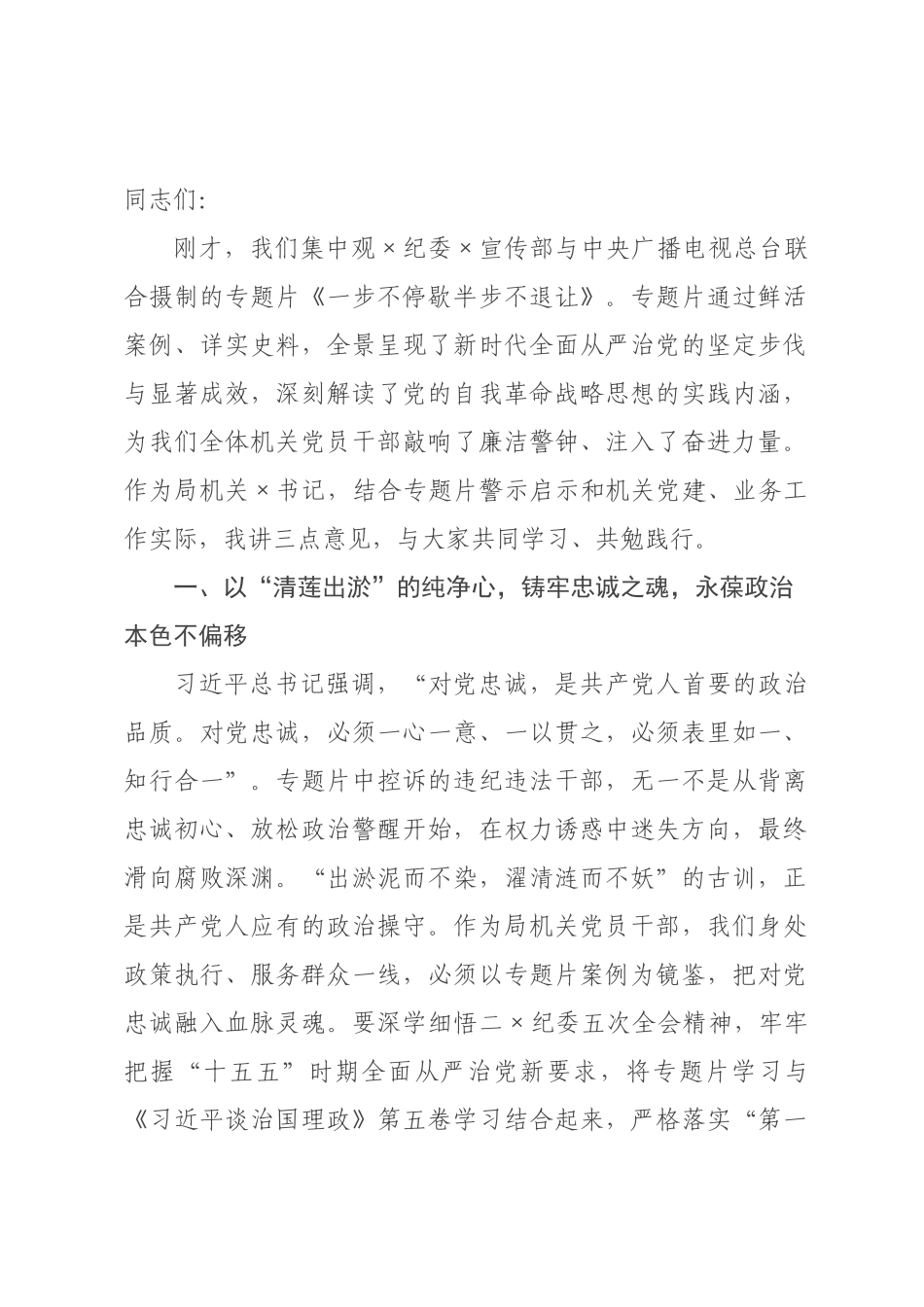 同志们:

刚才，我们集中观×纪委×宣传部与中央广播电视总台联合摄制的专题片《一步不停歇半步不退让》。专题片通过鲜活案例、详实史料，全景呈现了新时代全面从严治党的坚定步伐与显著成效，深刻解读了党的自我革命战略思想的实践内涵，为我们全体机关党员干部敲响了廉洁警钟、注入了奋进力量。作为局机关×书记，结合专题片警示启示和机关党建、业务工作实际，我讲三点意见，与大家共同学习、共勉践行。

一、以“清莲出淤”的纯净心，铸牢忠诚之魂，永葆政治本色不偏移

习近平总书记强调，“对党忠诚，是共产党人首要的政治品质。对党忠诚，必须一心一意、一以贯之，必须表里如一、知行合一”。专题片中控诉的违纪违法干部，无一不是从背离忠诚初心、放松政治警醒开始，在权力诱惑中迷失方向，最终滑向腐败深渊。“出淤泥而不染，濯清涟而不妖”的古训，正是共产党人应有的政治操守。作为局机关党员干部，我们身处政策执行、服务群众一线，必须以专题片案例为镜鉴，把对党忠诚融入血脉灵魂。要深学细悟二×纪委五次全会精神，牢牢把握“十五五”时期全面从严治党新要求，将专题片学习与《习近平谈治国理政》第五卷学习结合起来，严格落实“第一